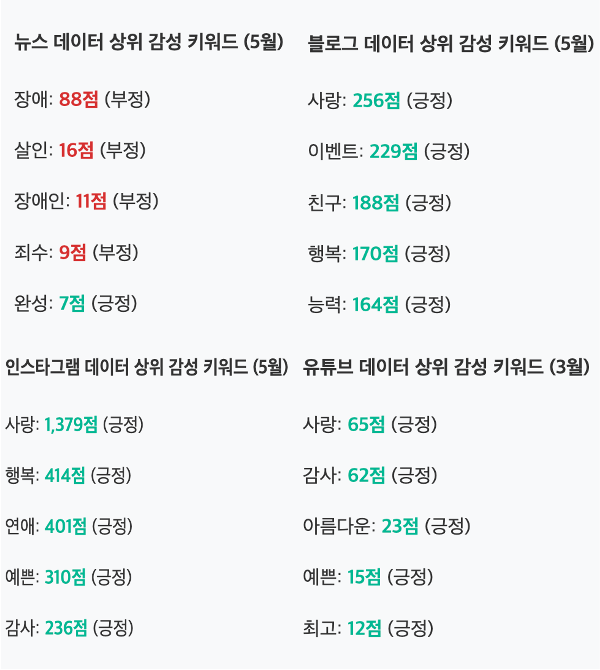 뉴스 데이터 상위 감성 키워드 (5월)

장애: 88점 (부정)

살인: 16점 (부정)

장애인: 11점 (부정)

죄수: 9점 (부정)

완성: 7점 (긍정)

블로그 데이터 상위 감성 키워드 (5월)

사랑: 256점 (긍정)

이벤트: 229점 (긍정)

친구: 188점 (긍정)

행복: 170점 (긍정)

능력: 164점 (긍정)

인스타그램 데이터 상위 감성 키워드 (5월)

사랑: 1,379점 (긍정)

행복: 414점 (긍정)

연애: 401점 (긍정)

예쁜: 310점 (긍정)

감사: 236점 (긍정)

유튜브 데이터 상위 감성 키워드 (3월)

사랑: 65점 (긍정)

감사: 62점 (긍정)

아름다운: 23점 (긍정)

예쁜: 15점 (긍정)

최고: 12점 (긍정)